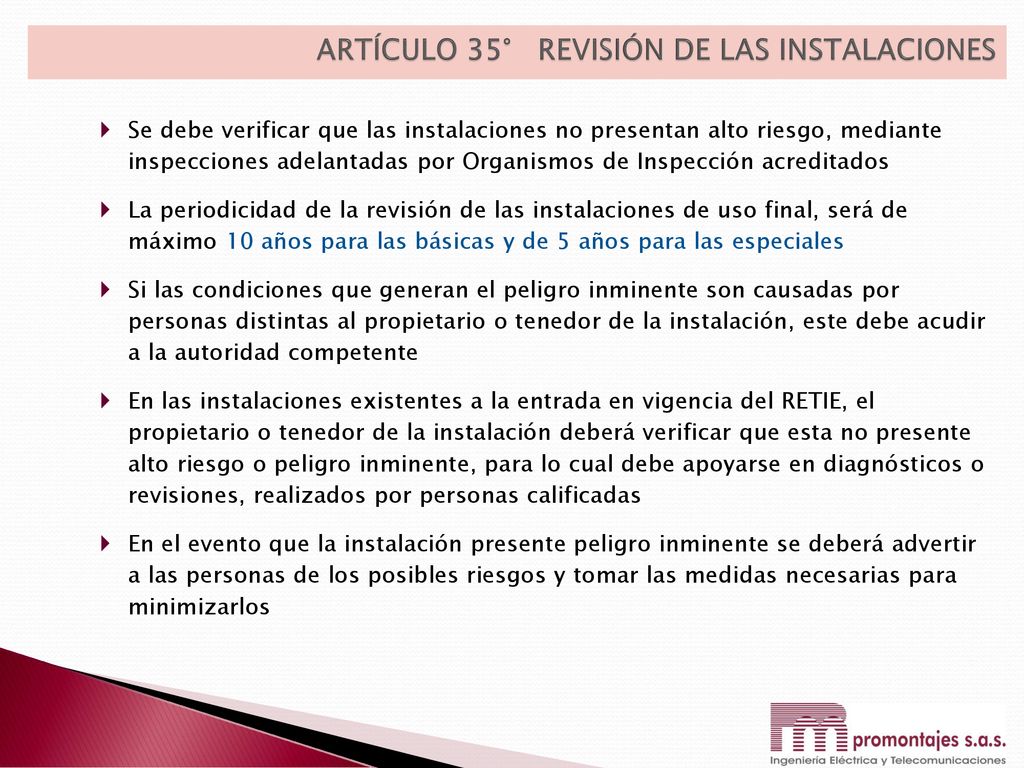 ARTÍCULO 35° REVISIÓN DE LAS INSTALACIONES

Se debe verificar que las instalaciones no presentan alto riesgo, mediante inspecciones adelantadas por Organismos de Inspección acreditados

La periodicidad de la revisión de las instalaciones de uso final, será de máximo 10 años para las básicas y de 5 años para las especiales

Si las condiciones que generan el peligro inminente son causadas por personas distintas al propietario o tenedor de la instalación, este debe acudir a la autoridad competente

En las instalaciones existentes a la entrada en vigencia del RETIE, el propietario o tenedor de la instalación deberá verificar que esta no presente alto riesgo o peligro inminente, para lo cual debe apoyarse en diagnósticos o revisiones, realizados por personas calificadas

En el evento que la instalación presente peligro inminente se deberá advertir a las personas de los posibles riesgos y tomar las medidas necesarias para minimizarlos

promontajes s.a.s.
Ingeniería Eléctrica y Telecomunicaciones